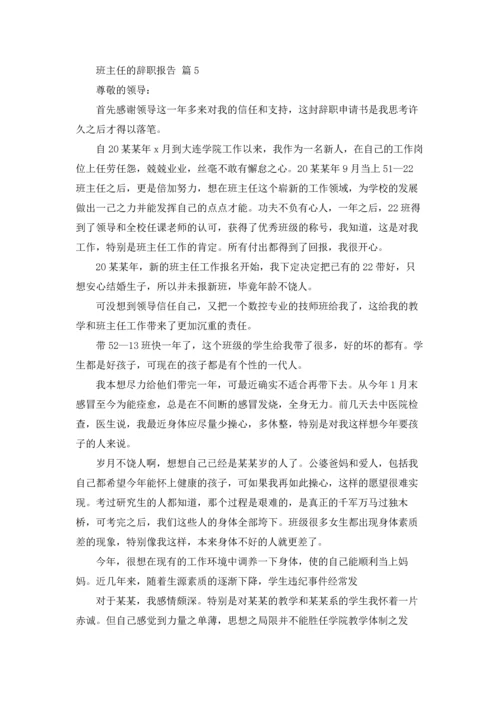 班主任的辞职报告 篇5

尊敬的领导：

首先感谢领导这一年多来对我的信任和支持，这封辞职申请书是我思考许久之后才得以落笔。

自20某某年x月到大连学院工作以来，我作为一名新人，在自己的工作岗位上任劳任怨，兢兢业业，丝毫不敢有懈怠之心。20某某年9月当上51—22班主任之后，更是倍加努力，想在班主任这个崭新的工作领域，为学校的发展做出一己之力并能发挥自己的点点才能。功夫不负有心人，一年之后，22班得到了领导和全校任课老师的认可，获得了优秀班级的称号，我知道，这是对我工作，特别是班主任工作的肯定。所有付出都得到了回报，我很开心。

20某某年，新的班主任工作报名开始，我下定决定把已有的22带好，只想安心结婚生子，所以并未报新班，毕竟年龄不饶人。

可没想到领导信任自己，又把一个数控专业的技师班给我了，这给我的教学和班主任工作带来了更加沉重的责任。

带52—13班快一年了，这个班级的学生给我带了很多，好的坏的都有。学生都是好孩子，可现在的孩子都是有个性的一代人。

我本想尽力给他们带完一年，可最近确实不适合再带下去。从今年1月末感冒至今为能痊愈，总是在不间断的感冒发烧，全身无力。前几天去中医院检查，医生说，我最近身体应尽量少操心，多休整，特别是对我这样想今年要孩子的人来说。

岁月不饶人啊，想想自己已经是某某岁的人了。公婆爸妈和爱人，包括我自己都希望今年能怀上健康的孩子，可如果我再如此操心，这样的愿望很难实现。考过研究生的人都知道，那个过程是艰难的，是真正的千军万马过独木桥，可考完之后，我们这些人的身体全部垮下。班级很多女生都出现身体素质差的现象，特别像我这样，本来身体不好的人就更差了。

今年，很想在现有的工作环境中调养一下身体，使的自己能顺利当上妈妈。近几年来，随着生源素质的逐渐下降，学生违纪事件经常发

对于某某，我感情颇深。特别是对某某的教学和某某系的学生我怀着一片赤诚。但自己感觉到力量之单薄，思想之局限并不能胜任学院教学体制之发